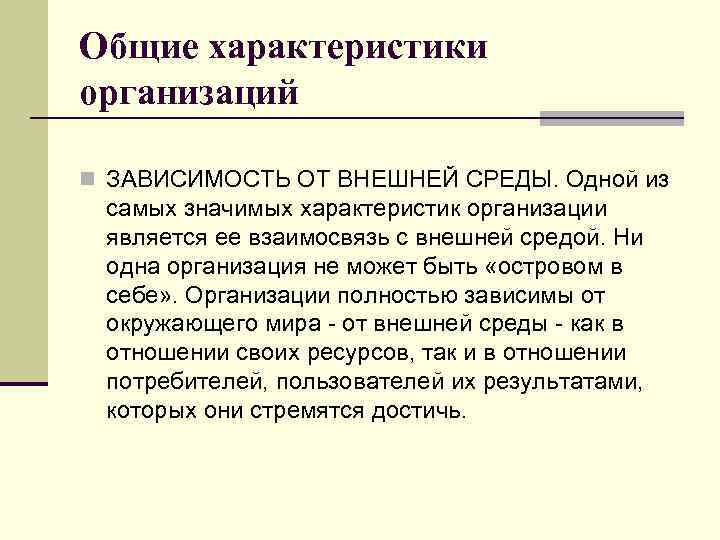 Общие характеристики организаций

ЗАВИСИМОСТЬ ОТ ВНЕШНЕЙ СРЕДЫ. Одной из самых значимых характеристик организации является ее взаимосвязь с внешней средой. Ни одна организация не может быть «островом в себе». Организации полностью зависимы от окружающего мира - от внешней среды - как в отношении своих ресурсов, так и в отношении потребителей, пользователей их результатами, которых они стремятся достичь.